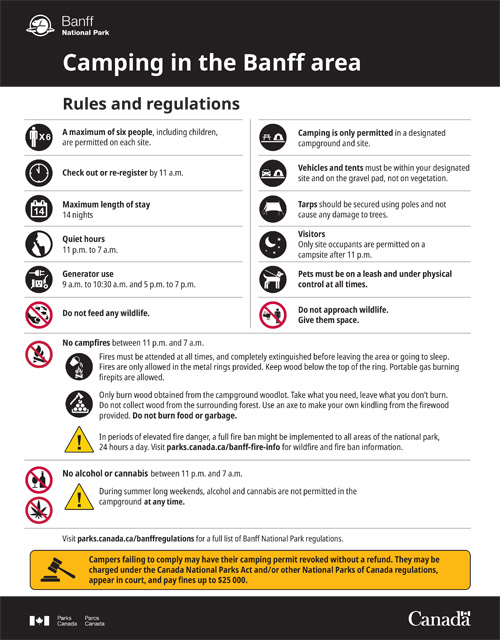 Banff
National Park

Camping in the Banff area

Rules and regulations

X6

A maximum of six people, including children, are permitted on each site.

Check out or re-register by 11 a.m.

14

Maximum length of stay
14 nights

Quiet hours
11 p.m. to 7 a.m.

Generator use
9 a.m. to 10:30 a.m. and 5 p.m. to 7 p.m.

Do not feed any wildlife.

Camping is only permitted in a designated campground and site.

Vehicles and tents must be within your designated site and on the gravel pad, not on vegetation.

Tarps should be secured using poles and not cause any damage to trees.

Visitors
Only site occupants are permitted on a campsite after 11 p.m.

Pets must be on a leash and under physical control at all times.

Do not approach wildlife. Give them space.

No campfires between 11 p.m. and 7 a.m.

Fires must be attended at all times, and completely extinguished before leaving the area or going to sleep. Fires are only allowed in the metal rings provided. Keep wood below the top of the ring. Portable gas burning firepits are allowed.

Only burn wood obtained from the campground woodlot. Take what you need, leave what you don't burn. Do not collect wood from the surrounding forest. Use an axe to make your own kindling from the firewood provided. Do not burn food or garbage.

In periods of elevated fire danger, a full fire ban might be implemented to all areas of the national park, 24 hours a day. Visit parks.canada.ca/banff-fire-info for wildfire and fire ban information.

No alcohol or cannabis between 11 p.m. and 7 a.m.

During summer long weekends, alcohol and cannabis are not permitted in the campground at any time.

Visit parks.canada.ca/banffregulations for a full list of Banff National Park regulations.

Campers failing to comply may have their camping permit revoked without a refund. They may be charged under the Canada National Parks Act and/or other National Parks of Canada regulations, appear in court, and pay fines up to $25 000.

Parks Canada Parcs Canada

Canada